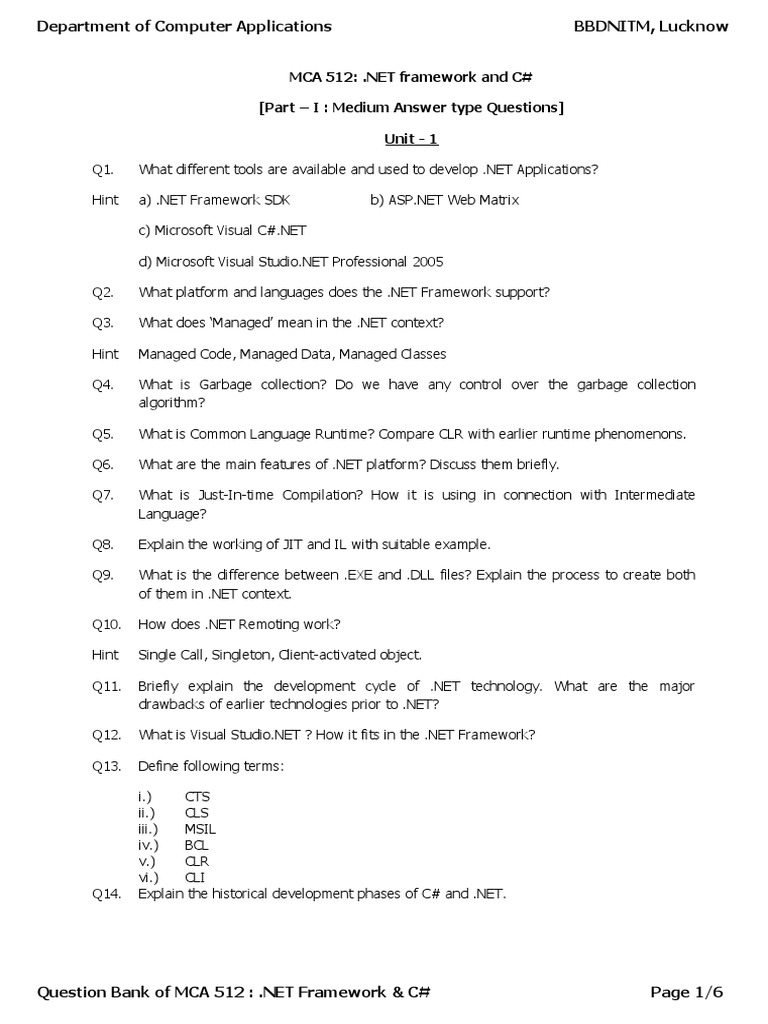 Department of Computer Applications BBDNITM, Lucknow

MCA 512: .NET framework and C#

[Part – I : Medium Answer type Questions]

Unit - 1

Q1. What different tools are available and used to develop .NET Applications?

Hint a) .NET Framework SDK b) ASP.NET Web Matrix

c) Microsoft Visual C#.NET

d) Microsoft Visual Studio.NET Professional 2005

Q2. What platform and languages does the .NET Framework support?

Q3. What does 'Managed' mean in the .NET context?

Hint Managed Code, Managed Data, Managed Classes

Q4. What is Garbage collection? Do we have any control over the garbage collection algorithm?

Q5. What is Common Language Runtime? Compare CLR with earlier runtime phenomenons.

Q6. What are the main features of .NET platform? Discuss them briefly.

Q7. What is Just-In-time Compilation? How it is using in connection with Intermediate Language?

Q8. Explain the working of JIT and IL with suitable example.

Q9. What is the difference between .EXE and .DLL files? Explain the process to create both of them in .NET context.

Q10. How does .NET Remoting work?

Hint Single Call, Singleton, Client-activated object.

Q11. Briefly explain the development cycle of .NET technology. What are the major drawbacks of earlier technologies prior to .NET?

Q12. What is Visual Studio.NET ? How it fits in the .NET Framework?

Q13. Define following terms:

i.) CTS
ii.) CLS
iii.) MSIL
iv.) BCL
v.) CLR
vi.) CLI

Q14. Explain the historical development phases of C# and .NET.

Question Bank of MCA 512 : .NET Framework & C# Page 1/6